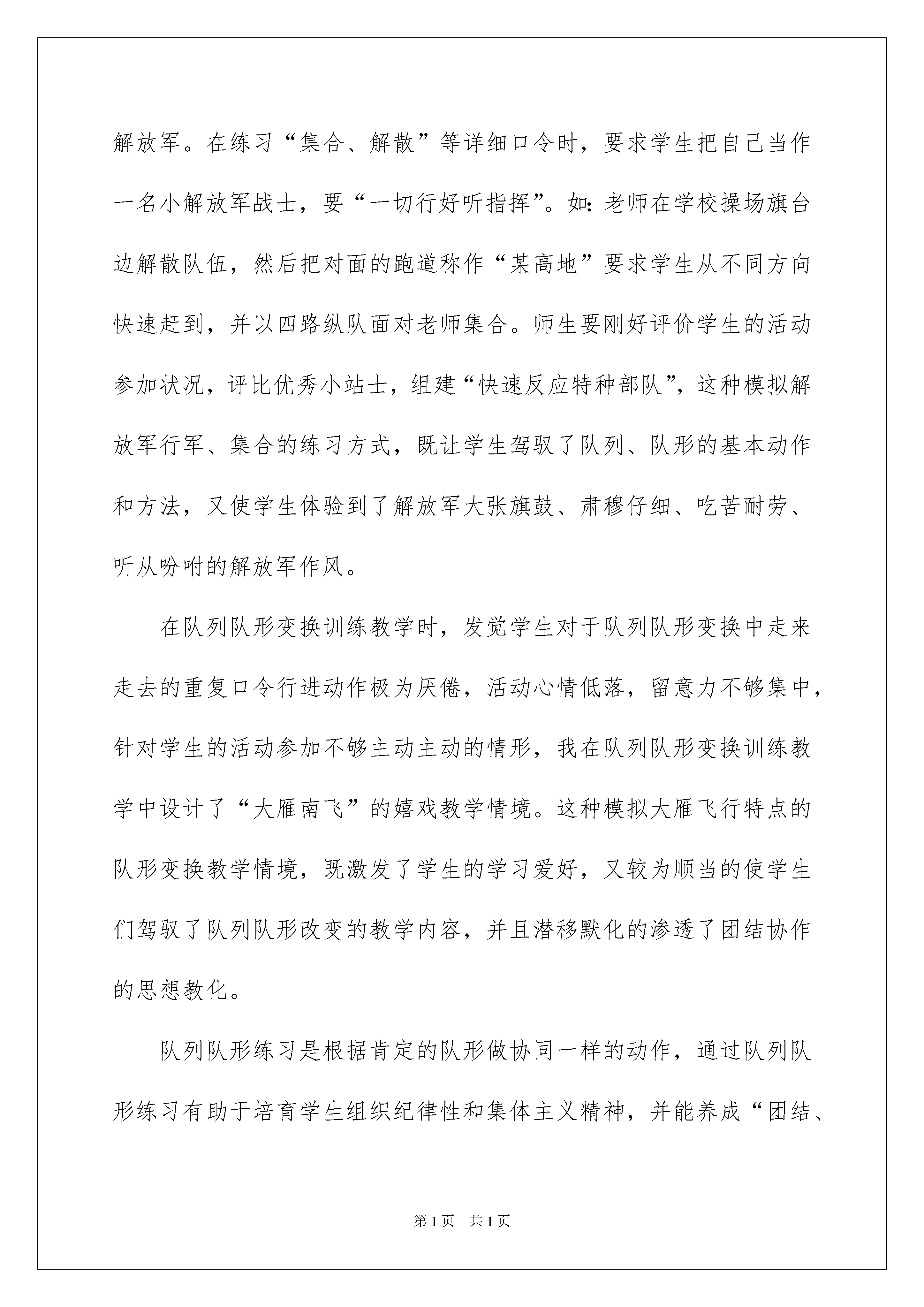 解放军。在练习“集合、解散”等详细口令时，要求学生把自己当作一名小解放军战士，要“一切行好听指挥”。如：老师在学校操场旗台边解散队伍，然后把对面的跑道称作“某高地”要求学生从不同方向快速赶到，并以四路纵队面对老师集合。师生要刚好评价学生的活动参加状况，评比优秀小站士，组建“快速反应特种部队”，这种模拟解放军行军、集合的练习方式，既让学生驾驭了队列、队形的基本动作和方法，又使学生体验到了解放军大张旗鼓、肃穆仔细、吃苦耐劳、听从吩咐的解放军作风。

在队列队形变换训练教学时，发觉学生对于队列队形变换中走来走去的重复口令行进动作极为厌倦，活动心情低落，留意力不够集中，针对学生的活动参加不够主动主动的情形，我在队列队形变换训练教学中设计了“大雁南飞”的嬉戏教学情境。这种模拟大雁飞行特点的队形变换教学情境，既激发了学生的学习爱好，又较为顺当的使学生们驾驭了队列队形改变的教学内容，并且潜移默化的渗透了团结协作的思想教化。

队列队形练习是根据肯定的队形做协同一样的动作，通过队列队形练习有助于培育学生组织纪律性和集体主义精神，并能养成“团结、

第1页 共1页